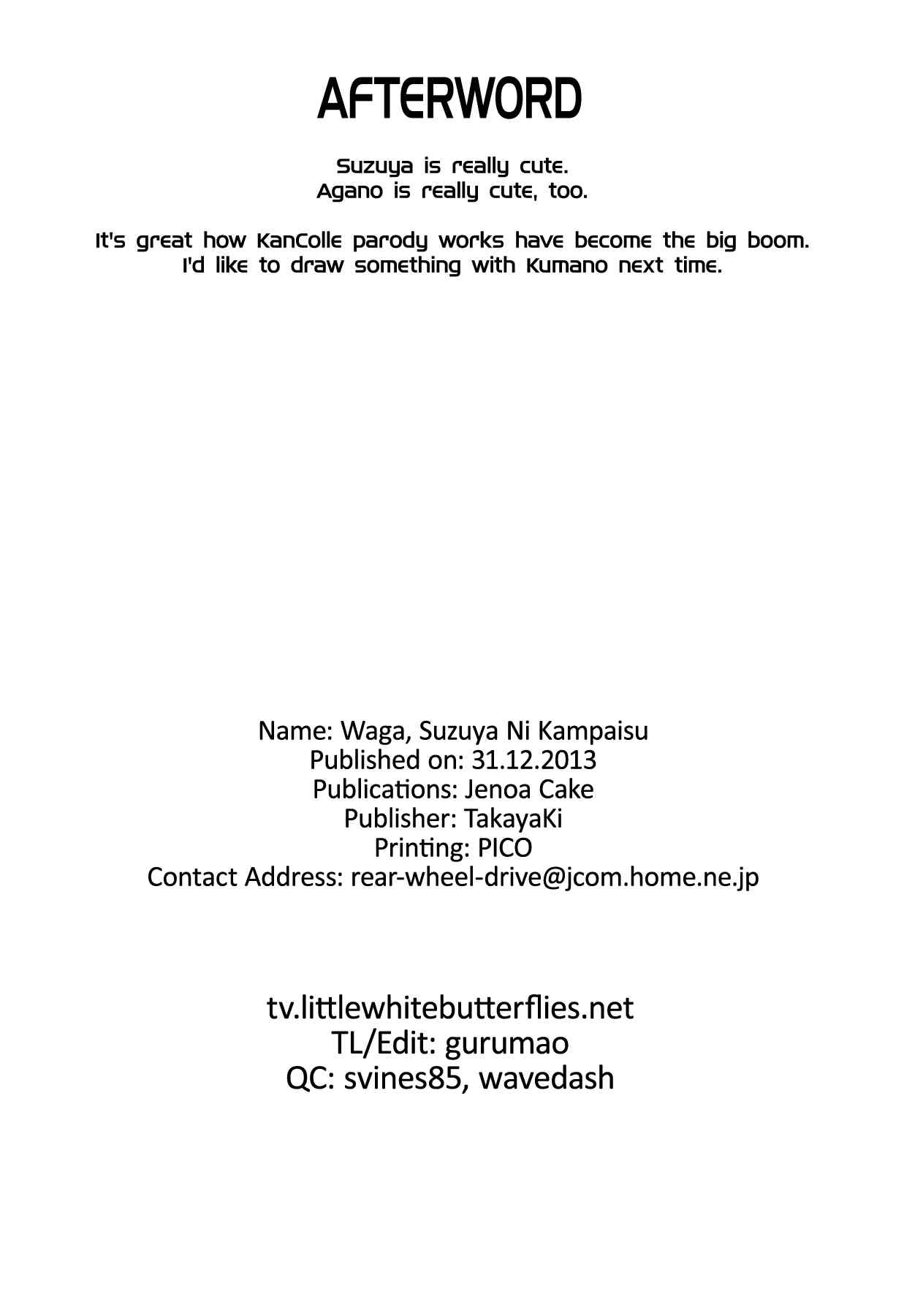 AFTERWORD

Suzuya is really cute.
Agano is really cute, too.

It's great how KanColle parody works have become the big boom.
I'd like to draw something with Kumano next time.

Name: Waga, Suzuya Ni Kampaisu
Published on: 31.12.2013
Publications: Jenoa Cake
Publisher: TakayaKi
Printing: PICO
Contact Address: rear-wheel-drive@jcom.home.ne.jp

tv.littlewhitebutterflies.net
TL/Edit: gurumao
QC: svines85, wavedash